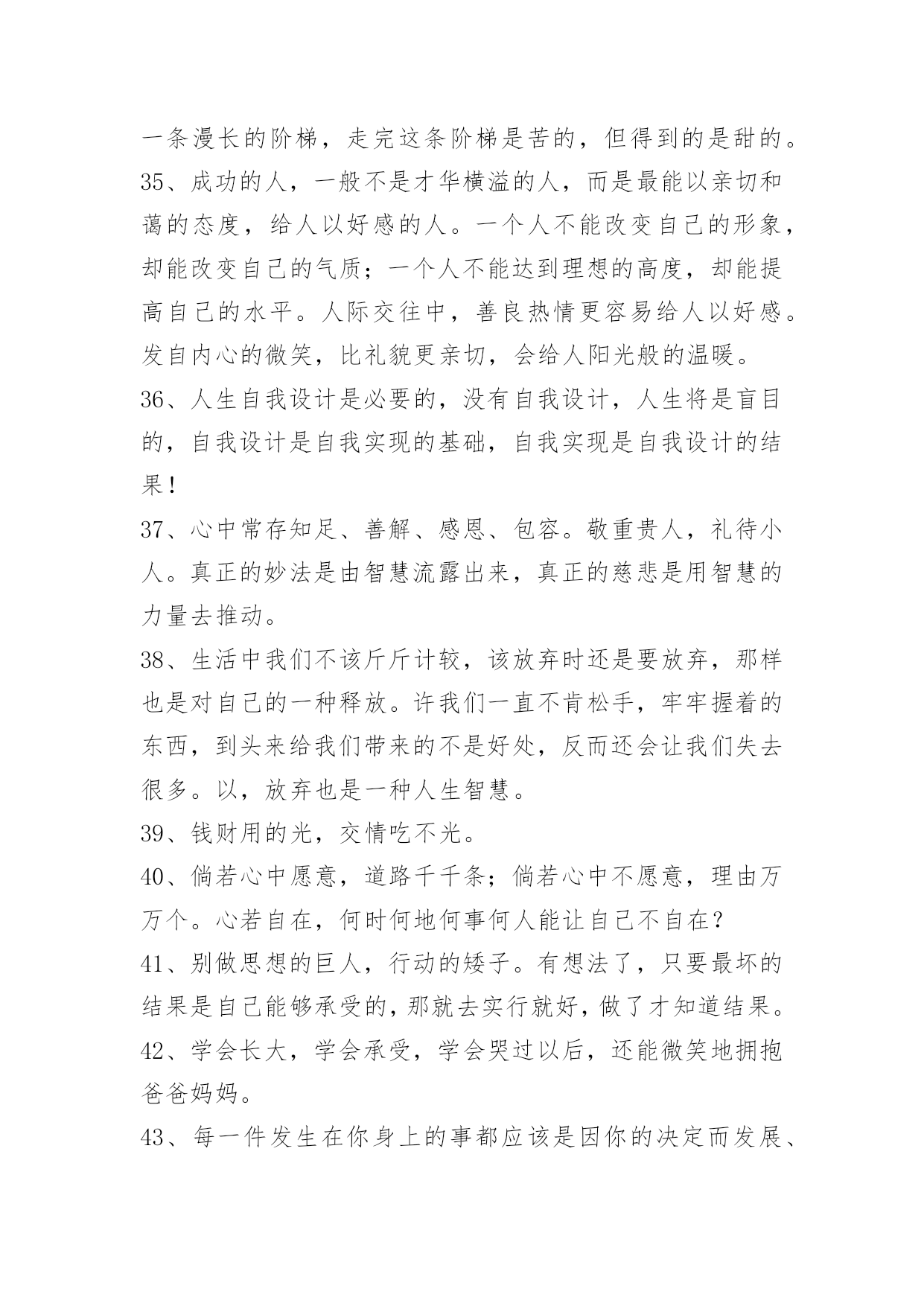 一条漫长的阶梯，走完这条阶梯是苦的，但得到的是甜的。

35、成功的人，一般不是才华横溢的人，而是最能以亲切和蔼的态度，给人以好感的人。一个人不能改变自己的形象，却能改变自己的气质；一个人不能达到理想的高度，却能提高自己的水平。人际交往中，善良热情更容易给人以好感。发自内心的微笑，比礼貌更亲切，会给人阳光般的温暖。

36、人生自我设计是必要的，没有自我设计，人生将是盲目的，自我设计是自我实现的基础，自我实现是自我设计的结果！

37、心中常存知足、善解、感恩、包容。敬重贵人，礼待小人。真正的妙法是由智慧流露出来，真正的慈悲是用智慧的力量去推动。

38、生活中我们不该斤斤计较，该放弃时还是要放弃，那样也是对自己的一种释放。许我们一直不肯松手，牢牢握着的东西，到头来给我们带来的不是好处，反而还会让我们失去很多。以，放弃也是一种人生智慧。

39、钱财用的光，交情吃不光。

40、倘若心中愿意，道路千千条；倘若心中不愿意，理由万万个。心若自在，何时何地何事何人能让自己不自在？

41、别做思想的巨人，行动的矮子。有想法了，只要最坏的结果是自己能够承受的，那就去实行就好，做了才知道结果。

42、学会长大，学会承受，学会哭过以后，还能微笑地拥抱爸爸妈妈。

43、每一件发生在你身上的事都应该是因你的决定而发展、